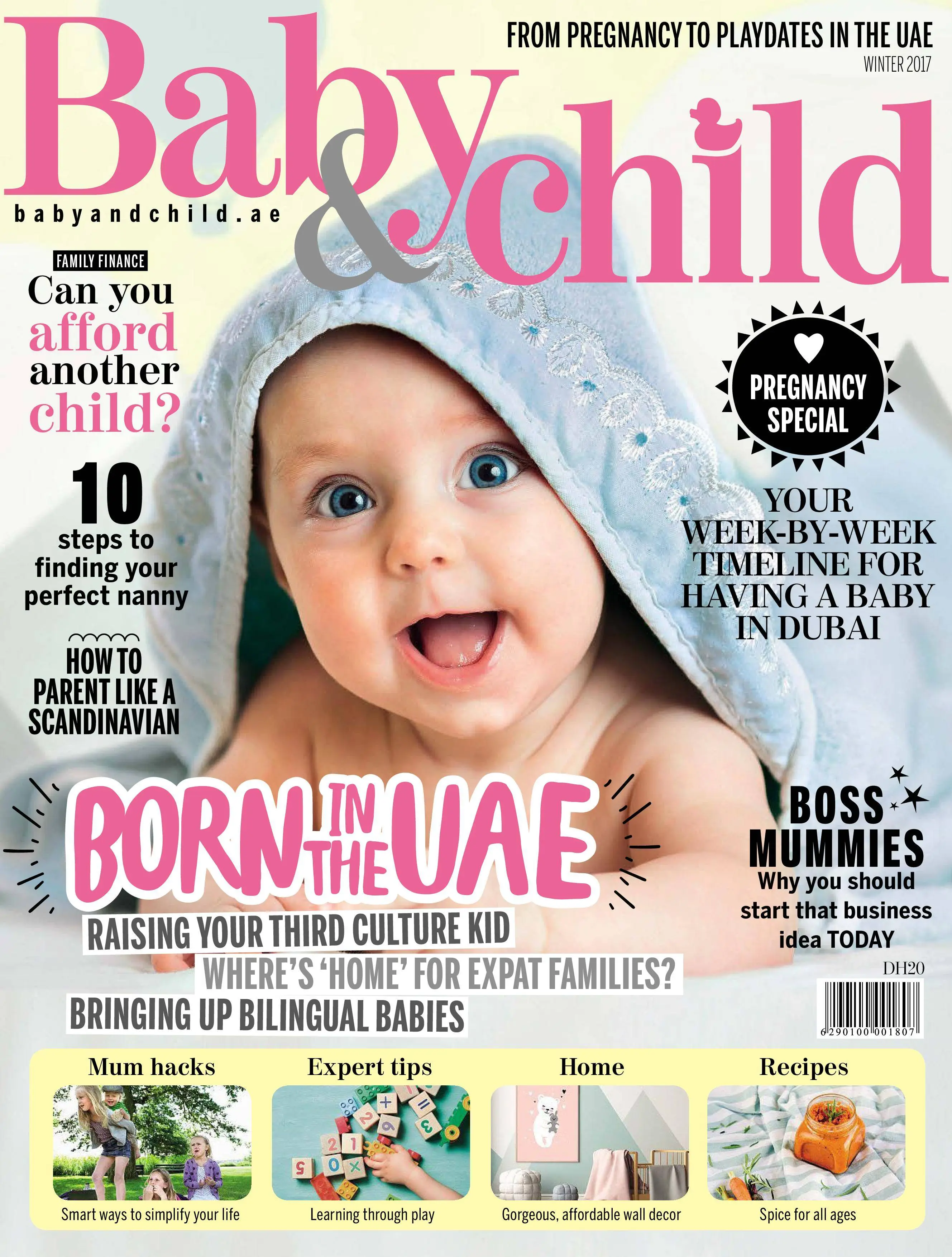 FROM PREGNANCY TO PLAYDATES IN THE UAE
WINTER 2017

Baby & child

babyandchild.ae

FAMILY FINANCE
Can you afford another child?

10 steps to finding your perfect nanny

HOW TO PARENT LIKE A SCANDINAVIAN

PREGNANCY SPECIAL

YOUR WEEK-BY-WEEK TIMELINE FOR HAVING A BABY IN DUBAI

BORN IN THE UAE
RAISING YOUR THIRD CULTURE KID
WHERE'S 'HOME' FOR EXPAT FAMILIES?
BRINGING UP BILINGUAL BABIES

BOSS MUMMIES
Why you should start that business idea TODAY

DH20

6 290100 001807

Mum hacks
Smart ways to simplify your life

Expert tips
Learning through play

Home
Gorgeous, affordable wall decor

Recipes
Spice for all ages